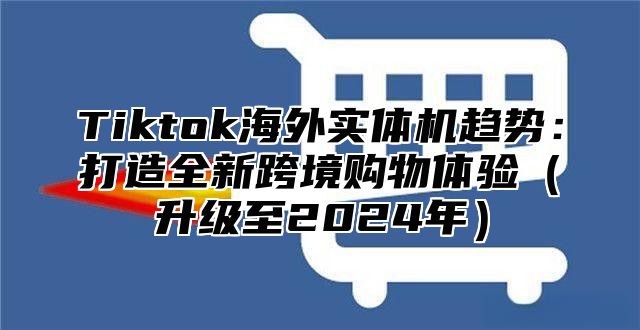 Tiktok海外实体机趋势：打造全新跨境购物体验（升级至2024年）